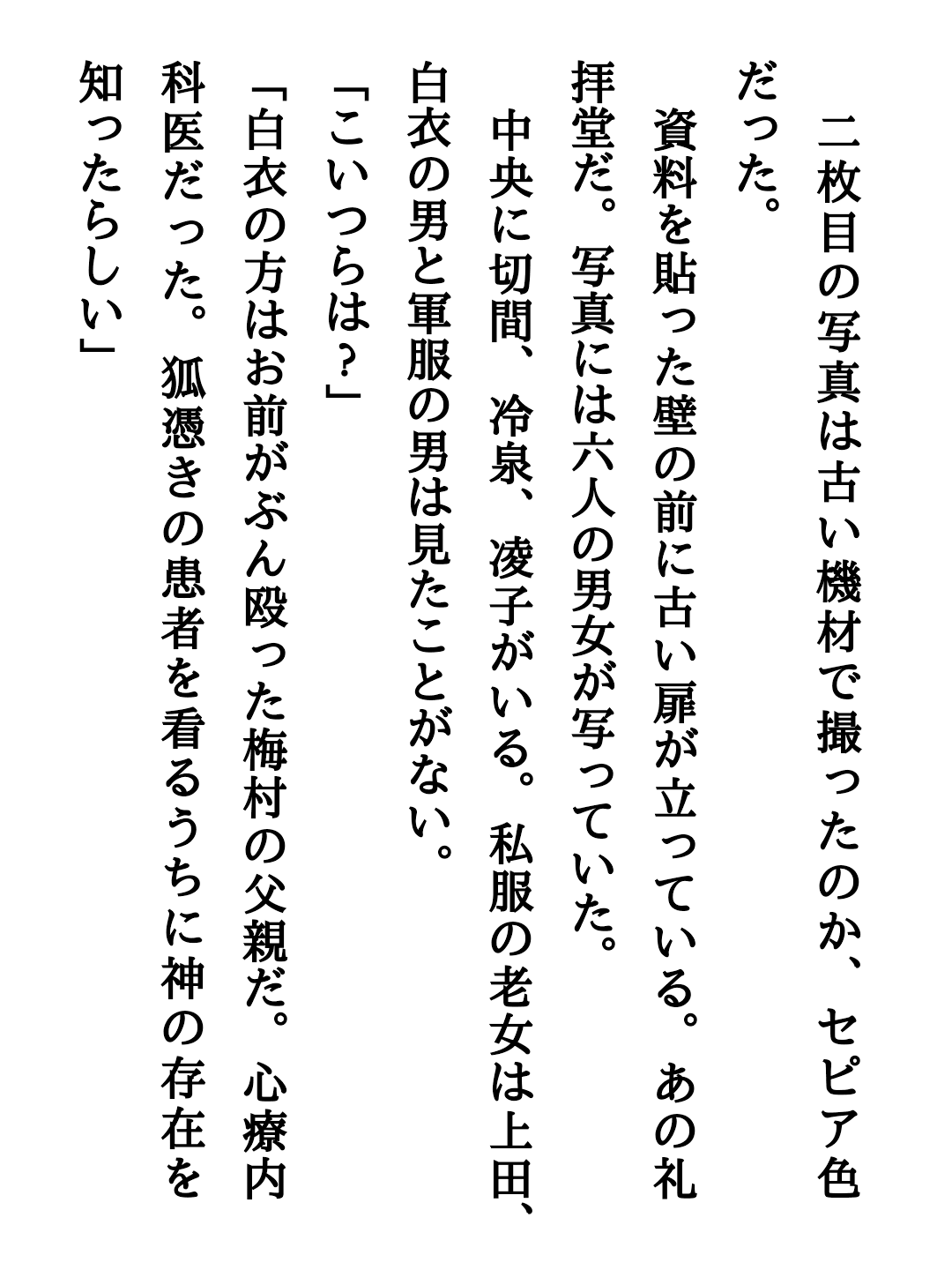 二枚目の写真は古い機材で撮ったのか、セピア色だった。

資料を貼った壁の前に古い扉が立っている。あの礼拝堂だ。写真には六人の男女が写っていた。

中央に切間、冷泉、凌子がいる。私服の老女は上田、白衣の男と軍服の男は見たことがない。

「こいつらは？」

「白衣の方はお前がぶん殴った梅村の父親だ。心療内科医だった。狐憑きの患者を看るうちに神の存在を知ったらしい」